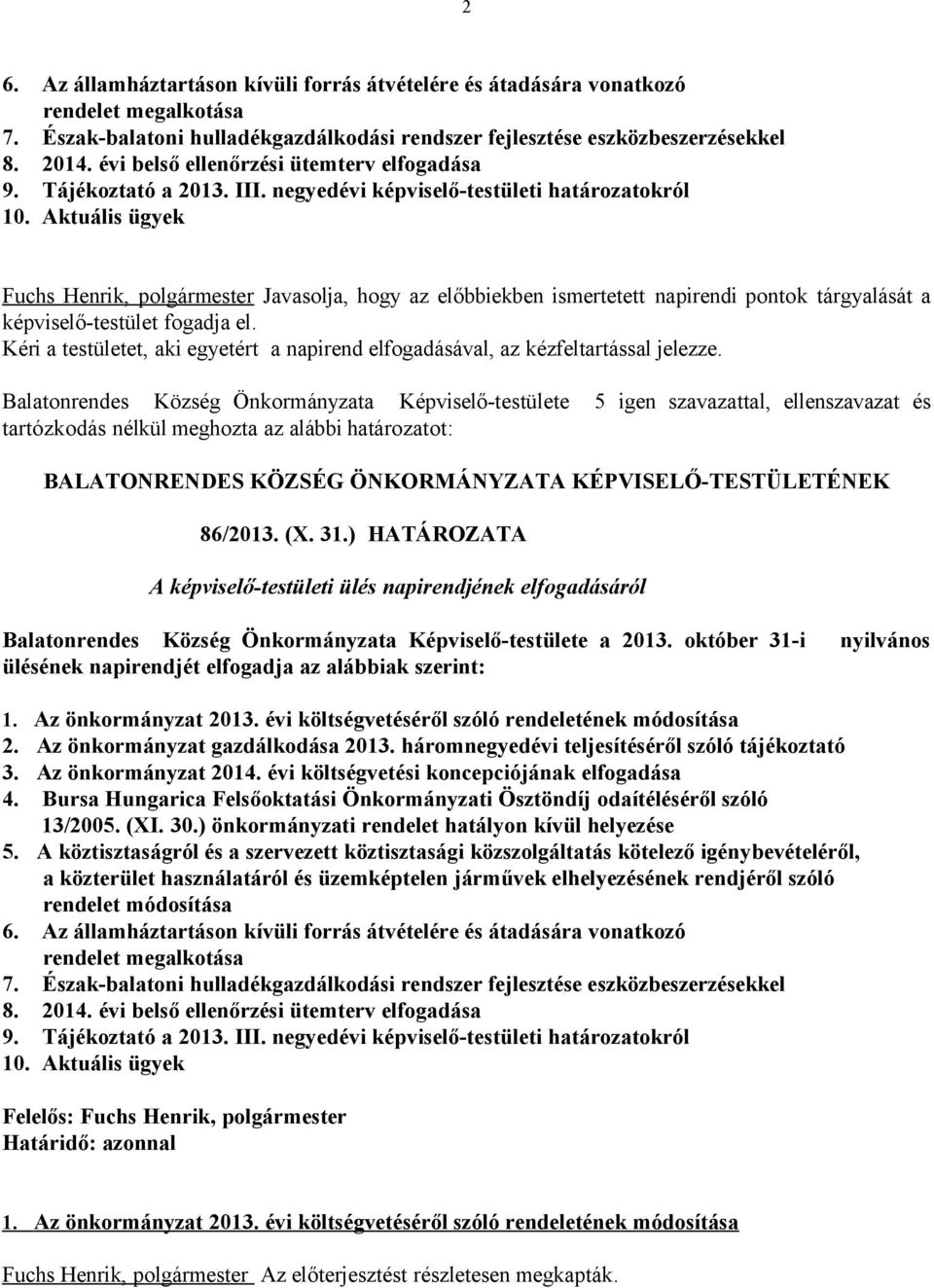 2

6. Az államháztartáson kívüli forrás átvételére és átadására vonatkozó rendelet megalkotása
7. Észak-balatoni hulladékgazdálkodási rendszer fejlesztése eszközbeszerzésekkel
8. 2014. évi belső ellenőrzési ütemterv elfogadása
9. Tájékoztató a 2013. III. negyedévi képviselő-testületi határozatokról
10. Aktuális ügyek

Fuchs Henrik, polgármester Javasolja, hogy az előbbiekben ismertetett napirendi pontok tárgyalását a képviselő-testület fogadja el.
Kéri a testületet, aki egyetért a napirend elfogadásával, az kézfeltartással jelezze.

Balatonrendes Község Önkormányzata Képviselő-testülete 5 igen szavazattal, ellenszavazat és tartózkodás nélkül meghozta az alábbi határozatot:

BALATONRENDES KÖZSÉG ÖNKORMÁNYZATA KÉPVISELŐ-TESTÜLETÉNEK

86/2013. (X. 31.) HATÁROZATA

A képviselő-testületi ülés napirendjének elfogadásáról

Balatonrendes Község Önkormányzata Képviselő-testülete a 2013. október 31-i nyilvános ülésének napirendjét elfogadja az alábbiak szerint:

1. Az önkormányzat 2013. évi költségvetéséről szóló rendeletének módosítása
2. Az önkormányzat gazdálkodása 2013. háromnegyedévi teljesítéséről szóló tájékoztató
3. Az önkormányzat 2014. évi költségvetési koncepciójának elfogadása
4. Bursa Hungarica Felsőoktatási Önkormányzati Ösztöndíj odaítéléséről szóló 13/2005. (XI. 30.) önkormányzati rendelet hatályon kívül helyezése
5. A köztisztaságról és a szervezett köztisztasági közszolgáltatás kötelező igénybevételéről, a közterület használatáról és üzemképtelen járművek elhelyezésének rendjéről szóló rendelet módosítása
6. Az államháztartáson kívüli forrás átvételére és átadására vonatkozó rendelet megalkotása
7. Észak-balatoni hulladékgazdálkodási rendszer fejlesztése eszközbeszerzésekkel
8. 2014. évi belső ellenőrzési ütemterv elfogadása
9. Tájékoztató a 2013. III. negyedévi képviselő-testületi határozatokról
10. Aktuális ügyek

Felelős: Fuchs Henrik, polgármester
Határidő: azonnal

1. Az önkormányzat 2013. évi költségvetéséről szóló rendeletének módosítása

Fuchs Henrik, polgármester Az előterjesztést részletesen megkapták.